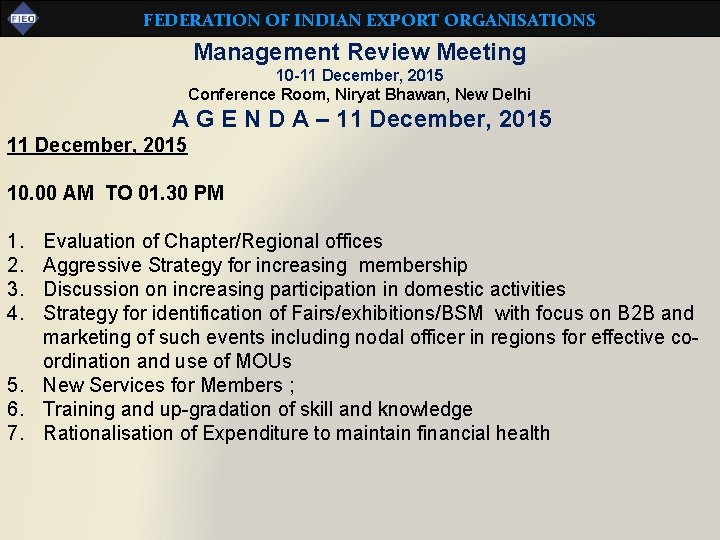 FIEO FEDERATION OF INDIAN EXPORT ORGANISATIONS

Management Review Meeting
10-11 December, 2015
Conference Room, Niryat Bhawan, New Delhi
A G E N D A – 11 December, 2015

11 December, 2015

10.00 AM TO 01.30 PM

1. Evaluation of Chapter/Regional offices
2. Aggressive Strategy for increasing membership
3. Discussion on increasing participation in domestic activities
4. Strategy for identification of Fairs/exhibitions/BSM with focus on B2B and marketing of such events including nodal officer in regions for effective co-ordination and use of MOUs
5. New Services for Members ;
6. Training and up-gradation of skill and knowledge
7. Rationalisation of Expenditure to maintain financial health